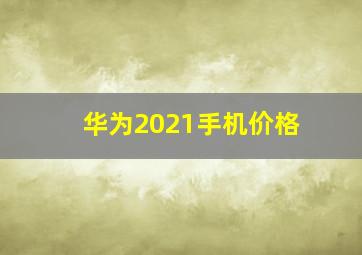 华为2021手机价格